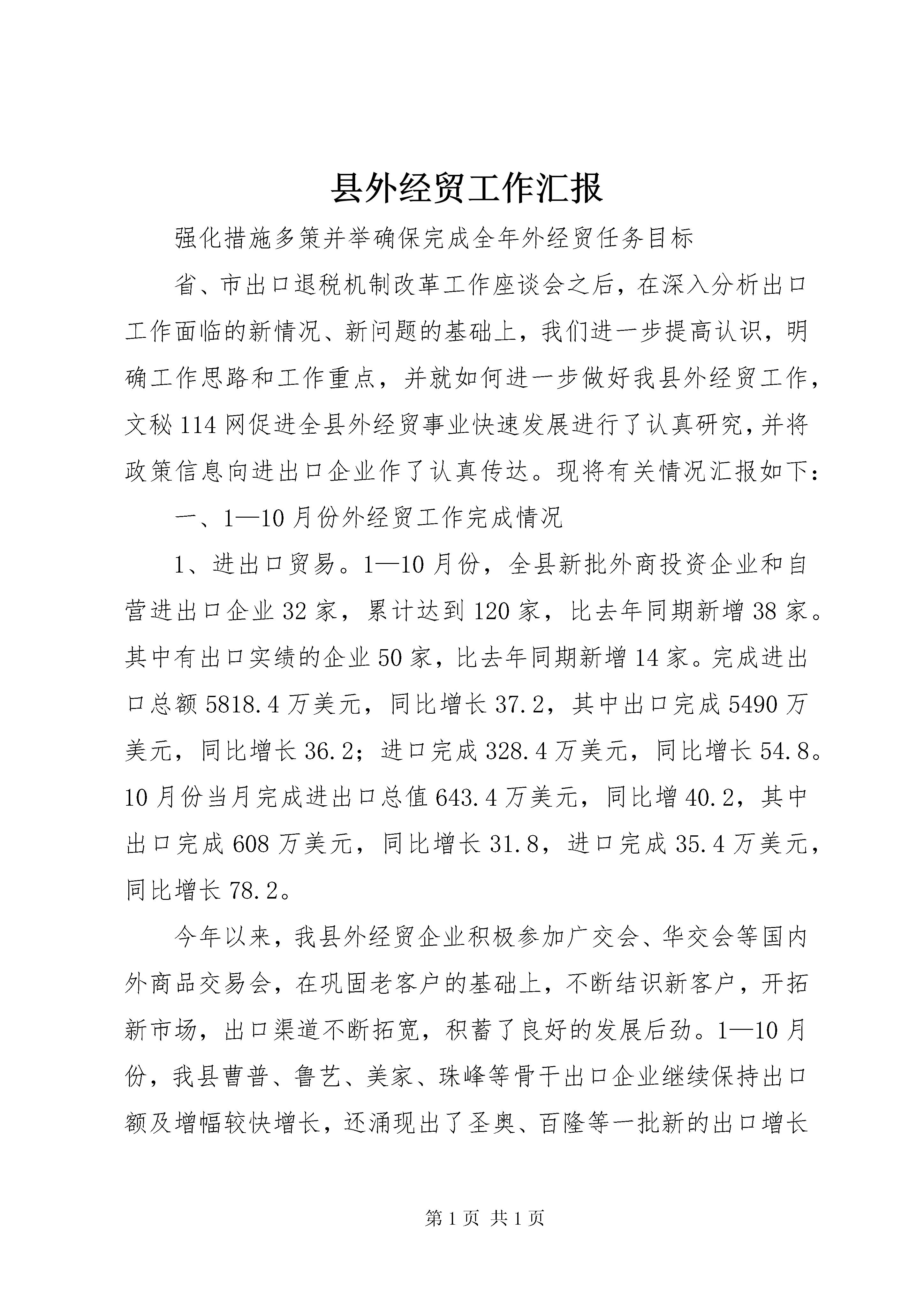 县外经贸工作汇报

强化措施多策并举确保完成全年外经贸任务目标

省、市出口退税机制改革工作座谈会之后，在深入分析出口工作面临的新情况、新问题的基础上，我们进一步提高认识，明确工作思路和工作重点，并就如何进一步做好我县外经贸工作，文秘114网促进全县外经贸事业快速发展进行了认真研究，并将政策信息向进出口企业作了认真传达。现将有关情况汇报如下：

一、1—10月份外经贸工作完成情况

1、进出口贸易。1—10月份，全县新批外商投资企业和自营进出口企业32家，累计达到120家，比去年同期新增38家。其中有出口实绩的企业50家，比去年同期新增14家。完成进出口总额5818.4万美元，同比增长37.2，其中出口完成5490万美元，同比增长36.2；进口完成328.4万美元，同比增长54.8。10月份当月完成进出口总值643.4万美元，同比增40.2，其中出口完成608万美元，同比增长31.8，进口完成35.4万美元，同比增长78.2。

今年以来，我县外经贸企业积极参加广交会、华交会等国内外商品交易会，在巩固老客户的基础上，不断结识新客户，开拓新市场，出口渠道不断拓宽，积蓄了良好的发展后劲。1—10月份，我县曹普、鲁艺、美家、珠峰等骨干出口企业继续保持出口额及增幅较快增长，还涌现出了圣奥、百隆等一批新的出口增长

第1页 共1页